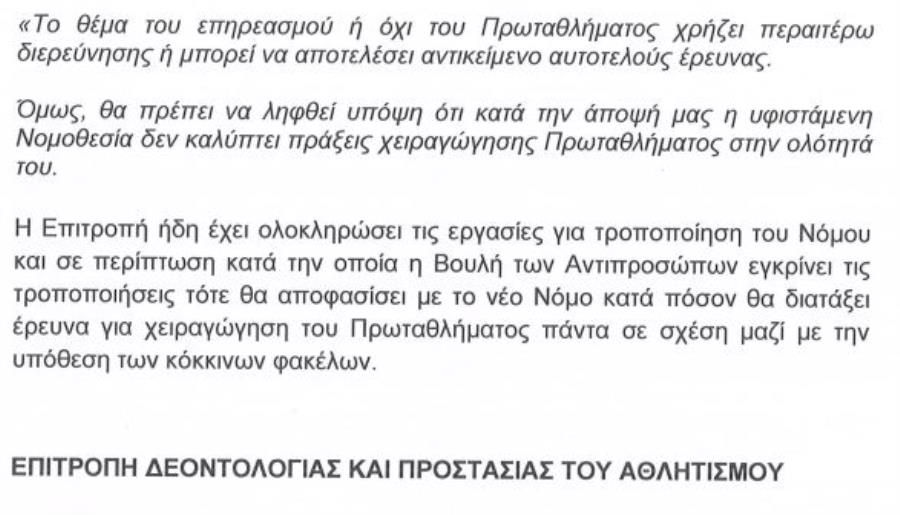 «Το θέμα του επηρεασμού ή όχι του Πρωταθλήματος χρήζει περαιτέρω διερεύνησης ή μπορεί να αποτελέσει αντικείμενο αυτοτελούς έρευνας.

Όμως, θα πρέπει να ληφθεί υπόψη ότι κατά την άποψή μας η υφιστάμενη Νομοθεσία δεν καλύπτει πράξεις χειραγώγησης Πρωταθλήματος στην ολότητά του.

Η Επιτροπή ήδη έχει ολοκληρώσει τις εργασίες για τροποποίηση του Νόμου και σε περίπτωση κατά την οποία η Βουλή των Αντιπροσώπων εγκρίνει τις τροποποιήσεις τότε θα αποφασίσει με το νέο Νόμο κατά πόσον θα διατάξει έρευνα για χειραγώγηση του Πρωταθλήματος πάντα σε σχέση μαζί με την υπόθεση των κόκκινων φακέλων.

ΕΠΙΤΡΟΠΗ ΔΕΟΝΤΟΛΟΓΙΑΣ ΚΑΙ ΠΡΟΣΤΑΣΙΑΣ ΤΟΥ ΑΘΛΗΤΙΣΜΟΥ